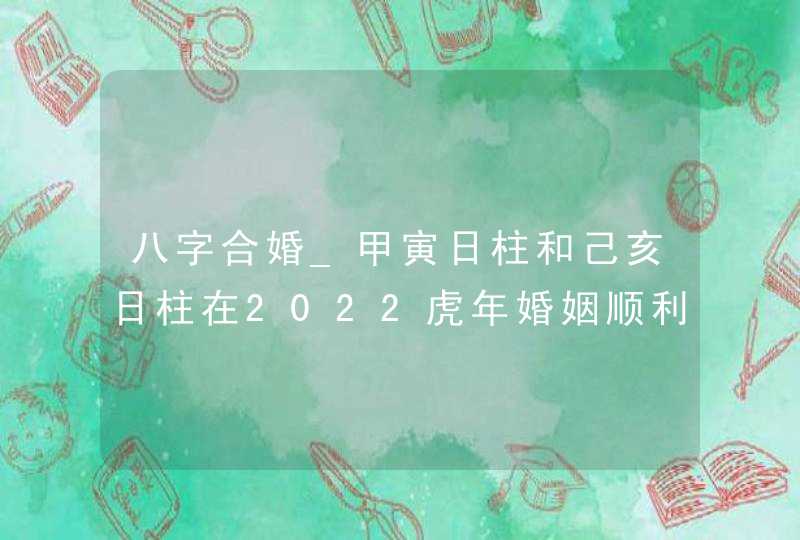 八字合婚_甲寅日柱和己亥日柱在2022虎年婚姻顺利